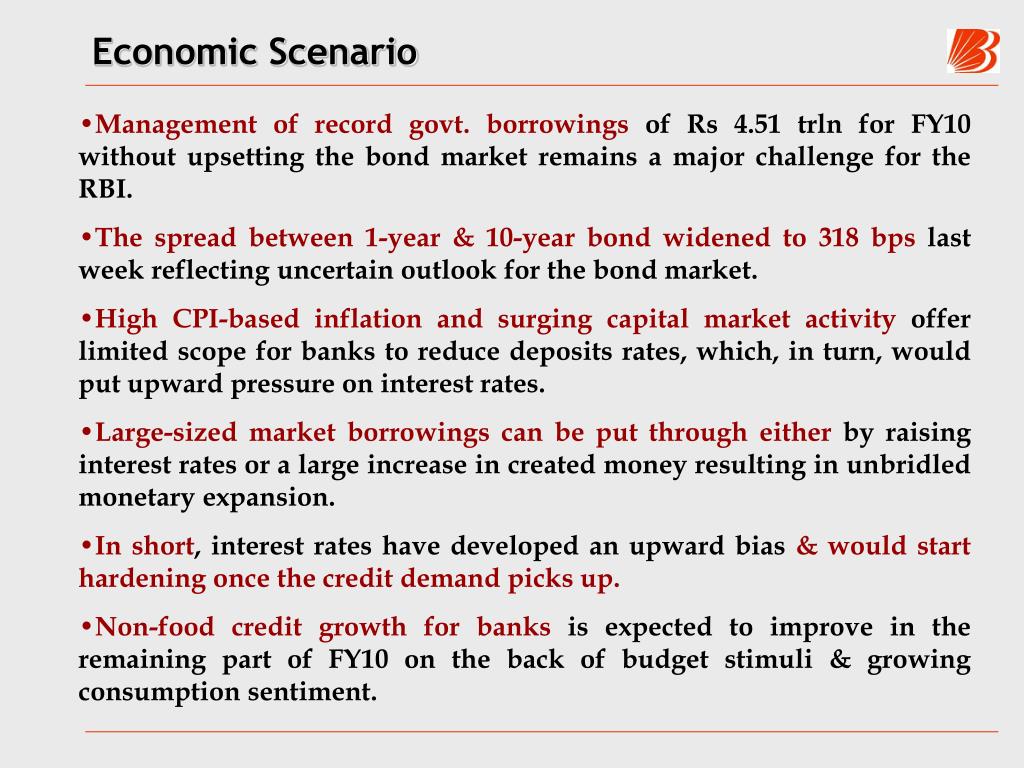 Economic Scenario

•Management of record govt. borrowings of Rs 4.51 trln for FY10 without upsetting the bond market remains a major challenge for the RBI.

•The spread between 1-year & 10-year bond widened to 318 bps last week reflecting uncertain outlook for the bond market.

•High CPI-based inflation and surging capital market activity offer limited scope for banks to reduce deposits rates, which, in turn, would put upward pressure on interest rates.

•Large-sized market borrowings can be put through either by raising interest rates or a large increase in created money resulting in unbridled monetary expansion.

•In short, interest rates have developed an upward bias & would start hardening once the credit demand picks up.

•Non-food credit growth for banks is expected to improve in the remaining part of FY10 on the back of budget stimuli & growing consumption sentiment.